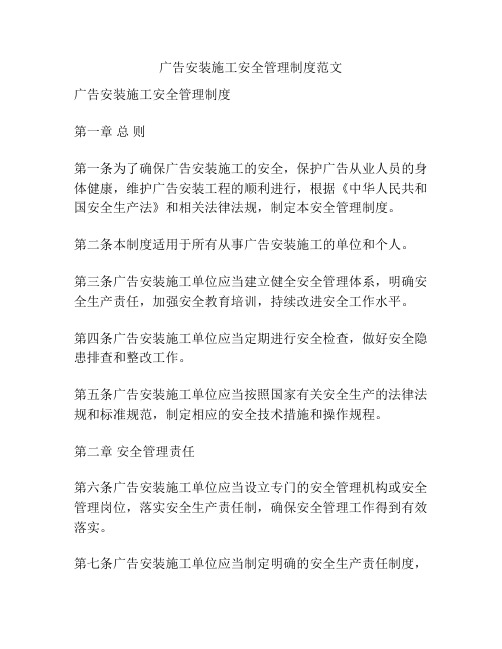 广告安装施工安全管理制度范文

广告安装施工安全管理制度

第一章 总 则

第一条为了确保广告安装施工的安全，保护广告从业人员的身体健康，维护广告安装工程的顺利进行，根据《中华人民共和国安全生产法》和相关法律法规，制定本安全管理制度。

第二条本制度适用于所有从事广告安装施工的单位和个人。

第三条广告安装施工单位应当建立健全安全管理体系，明确安全生产责任，加强安全教育培训，持续改进安全工作水平。

第四条广告安装施工单位应当定期进行安全检查，做好安全隐患排查和整改工作。

第五条广告安装施工单位应当按照国家有关安全生产的法律法规和标准规范，制定相应的安全技术措施和操作规程。

第二章 安全管理责任

第六条广告安装施工单位应当设立专门的安全管理机构或安全管理岗位，落实安全生产责任制，确保安全管理工作得到有效落实。

第七条广告安装施工单位应当制定明确的安全生产责任制度，